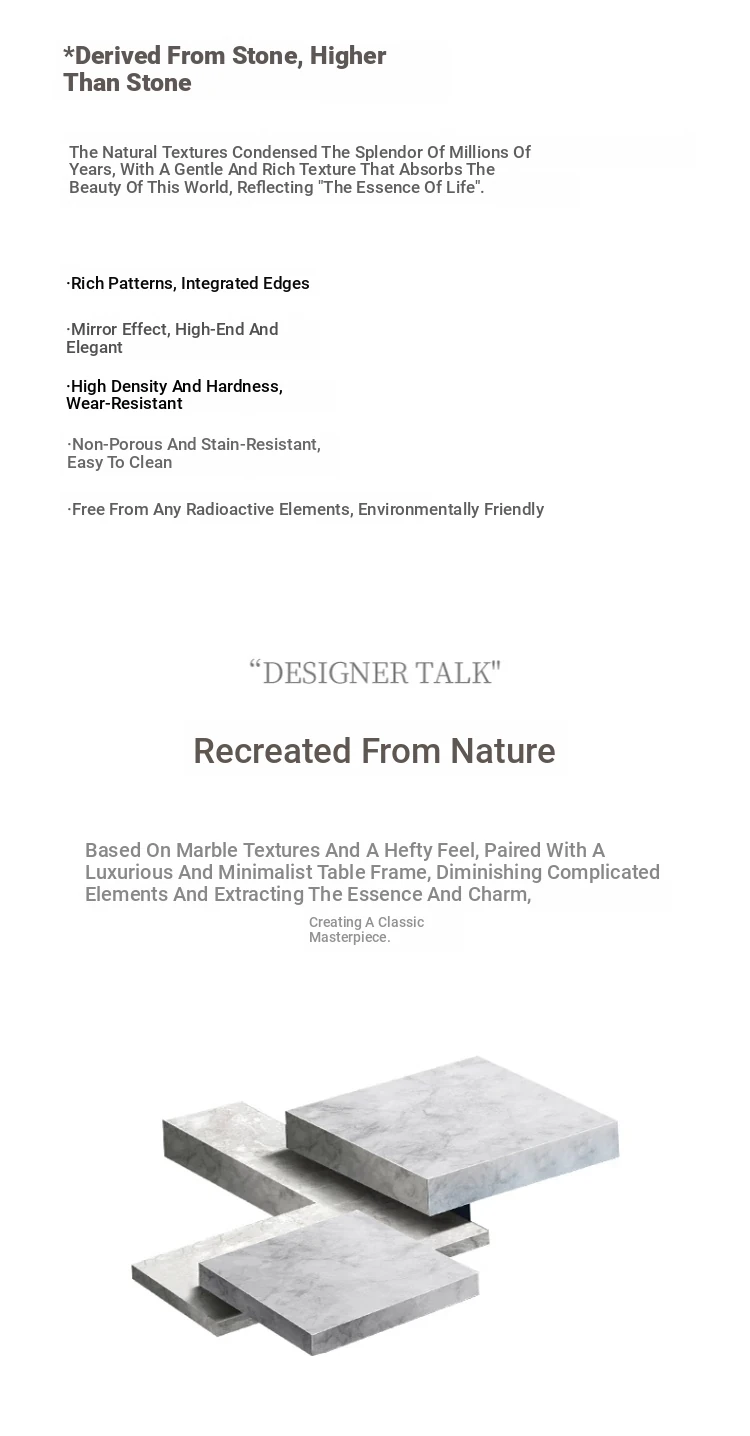 *Derived From Stone, Higher Than Stone

The Natural Textures Condensed The Splendor Of Millions Of Years, With A Gentle And Rich Texture That Absorbs The Beauty Of This World, Reflecting "The Essence Of Life".

·Rich Patterns, Integrated Edges

·Mirror Effect, High-End And Elegant

·High Density And Hardness, Wear-Resistant

·Non-Porous And Stain-Resistant, Easy To Clean

·Free From Any Radioactive Elements, Environmentally Friendly

“DESIGNER TALK"

Recreated From Nature

Based On Marble Textures And A Hefty Feel, Paired With A Luxurious And Minimalist Table Frame, Diminishing Complicated Elements And Extracting The Essence And Charm,

Creating A Classic Masterpiece.